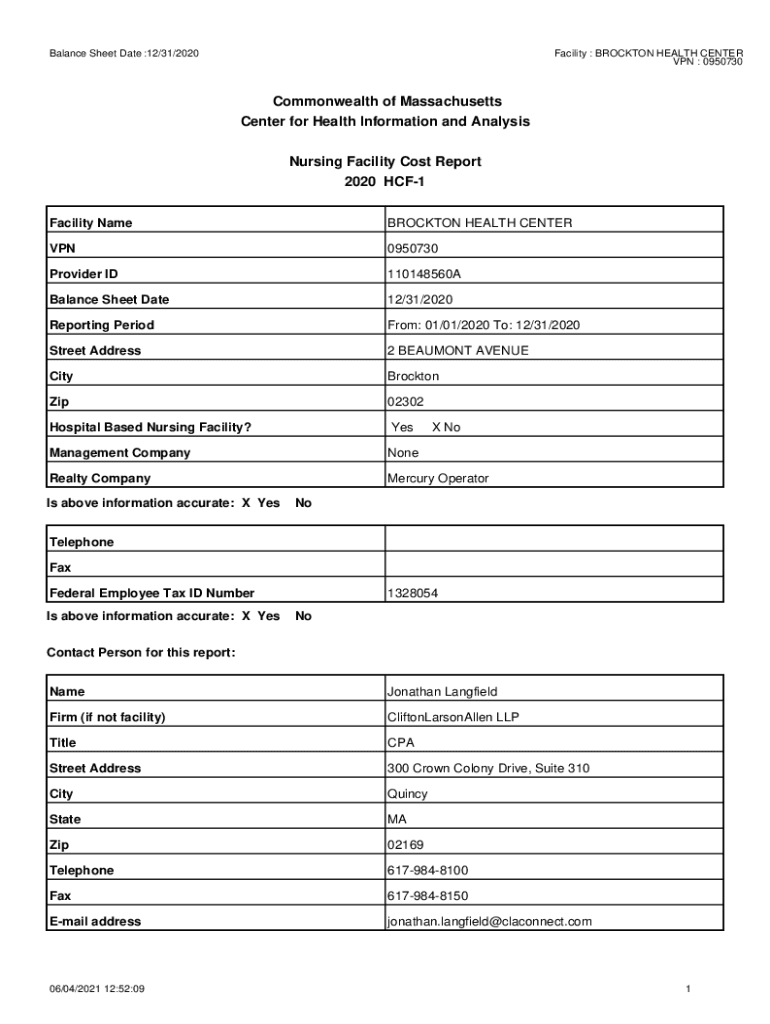 Balance Sheet Date :12/31/2020

Facility : BROCKTON HEALTH CENTER
VPN : 0950730

Commonwealth of Massachusetts
Center for Health Information and Analysis

Nursing Facility Cost Report
2020 HCF-1

| Facility Name | BROCKTON HEALTH CENTER |
|---|---|
| VPN | 0950730 |
| Provider ID | 110148560A |
| Balance Sheet Date | 12/31/2020 |
| Reporting Period | From: 01/01/2020 To: 12/31/2020 |
| Street Address | 2 BEAUMONT AVENUE |
| City | Brockton |
| Zip | 02302 |
| Hospital Based Nursing Facility? | Yes X No |
| Management Company | None |
| Realty Company | Mercury Operator |

Is above information accurate: X Yes No

| Telephone | |
|---|---|
| Fax | |
| Federal Employee Tax ID Number | 1328054 |

Is above information accurate: X Yes No

Contact Person for this report:

| Name | Jonathan Langfield |
|---|---|
| Firm (if not facility) | CliftonLarsonAllen LLP |
| Title | CPA |
| Street Address | 300 Crown Colony Drive, Suite 310 |
| City | Quincy |
| State | MA |
| Zip | 02169 |
| Telephone | 617-984-8100 |
| Fax | 617-984-8150 |
| E-mail address | jonathan.langfield@claconnect.com |

06/04/2021 12:52:09

1